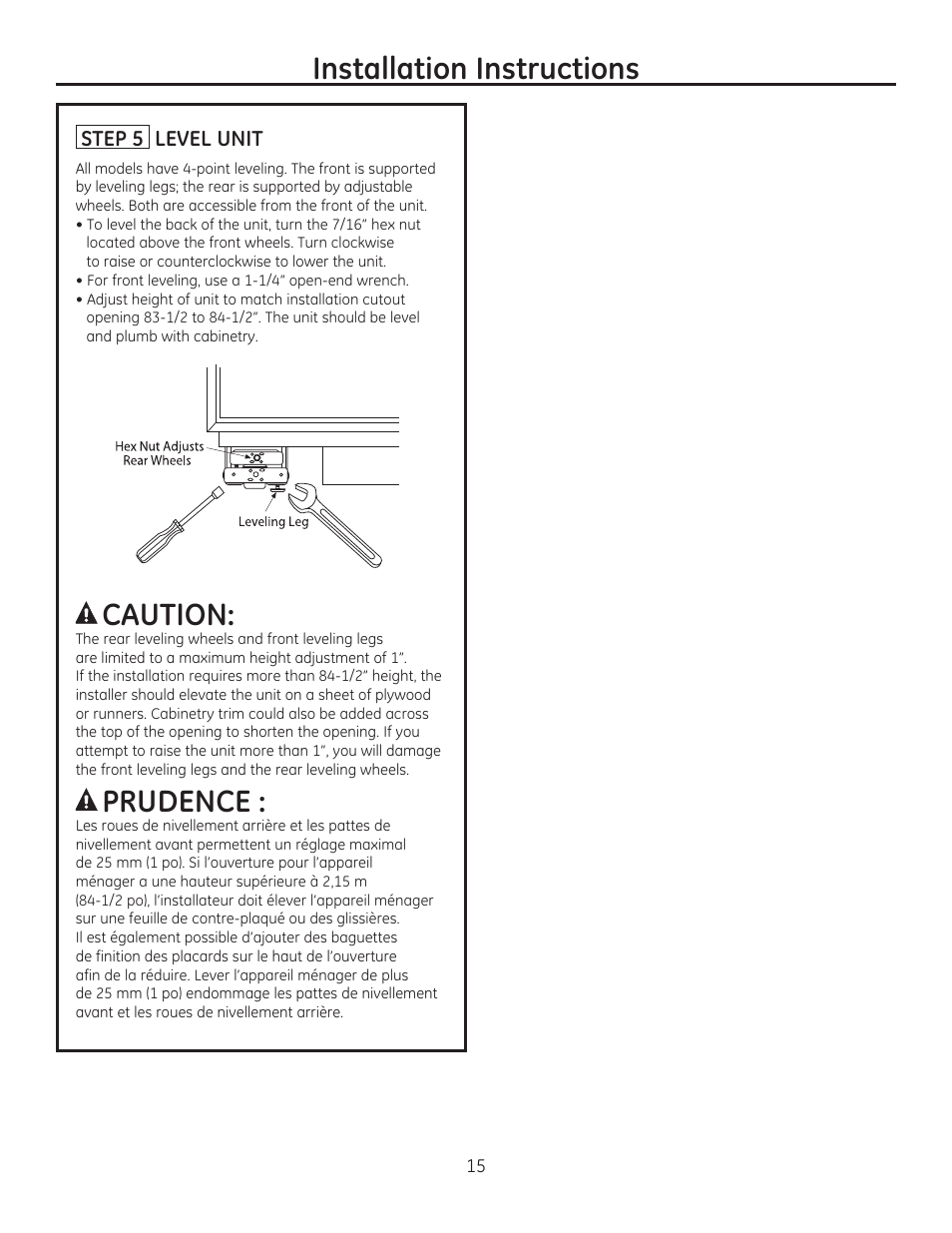 Installation Instructions

STEP 5 LEVEL UNIT

All models have 4-point leveling. The front is supported by leveling legs; the rear is supported by adjustable wheels. Both are accessible from the front of the unit.

• To level the back of the unit, turn the 7/16" hex nut located above the front wheels. Turn clockwise to raise or counterclockwise to lower the unit.
• For front leveling, use a 1-1/4" open-end wrench.
• Adjust height of unit to match installation cutout opening 83-1/2 to 84-1/2". The unit should be level and plumb with cabinetry.

Hex Nut Adjusts Rear Wheels

Leveling Leg

CAUTION:
The rear leveling wheels and front leveling legs are limited to a maximum height adjustment of 1".
If the installation requires more than 84-1/2" height, the installer should elevate the unit on a sheet of plywood or runners. Cabinetry trim could also be added across the top of the opening to shorten the opening. If you attempt to raise the unit more than 1", you will damage the front leveling legs and the rear leveling wheels.

PRUDENCE :
Les roues de nivellement arrière et les pattes de nivellement avant permettent un réglage maximal de 25 mm (1 po). Si l'ouverture pour l'appareil ménager a une hauteur supérieure à 2,15 m (84-1/2 po), l'installateur doit élever l'appareil ménager sur une feuille de contre-plaqué ou des glissières. Il est également possible d'ajouter des baguettes de finition des placards sur le haut de l'ouverture afin de la réduire. Lever l'appareil ménager de plus de 25 mm (1 po) endommage les pattes de nivellement avant et les roues de nivellement arrière.

15